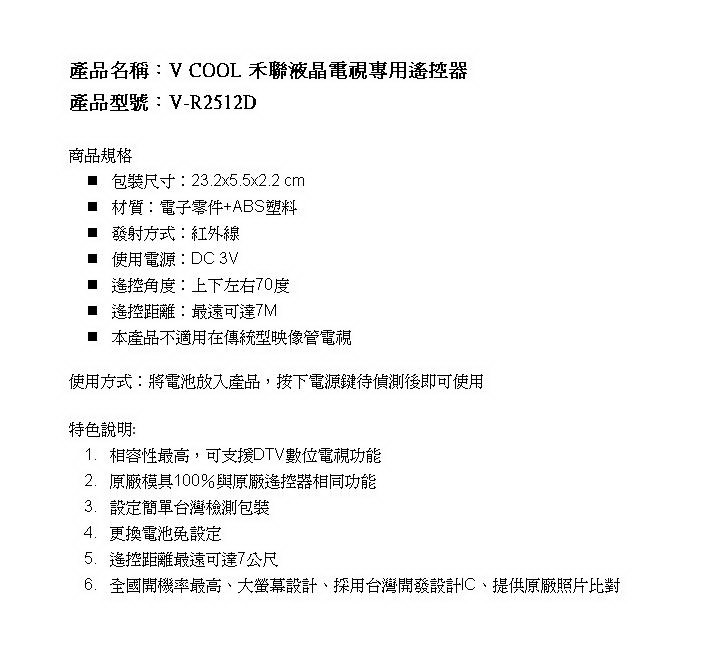 產品名稱：V COOL 禾聯液晶電視專用遙控器
產品型號：V-R2512D

商品規格
■ 包裝尺寸：23.2x5.5x2.2 cm
■ 材質：電子零件+ABS塑料
■ 發射方式：紅外線
■ 使用電源：DC 3V
■ 遙控角度：上下左右70度
■ 遙控距離：最遠可達7M
■ 本產品不適用在傳統型映像管電視

使用方式：將電池放入產品，按下電源鍵待偵測後即可使用

特色說明:
1. 相容性最高，可支援DTV數位電視功能
2. 原廠模具100%與原廠遙控器相同功能
3. 設定簡單台灣檢測包裝
4. 更換電池免設定
5. 遙控距離最遠可達7公尺
6. 全國開機率最高、大螢幕設計、採用台灣開發設計IC、提供原廠照片比對